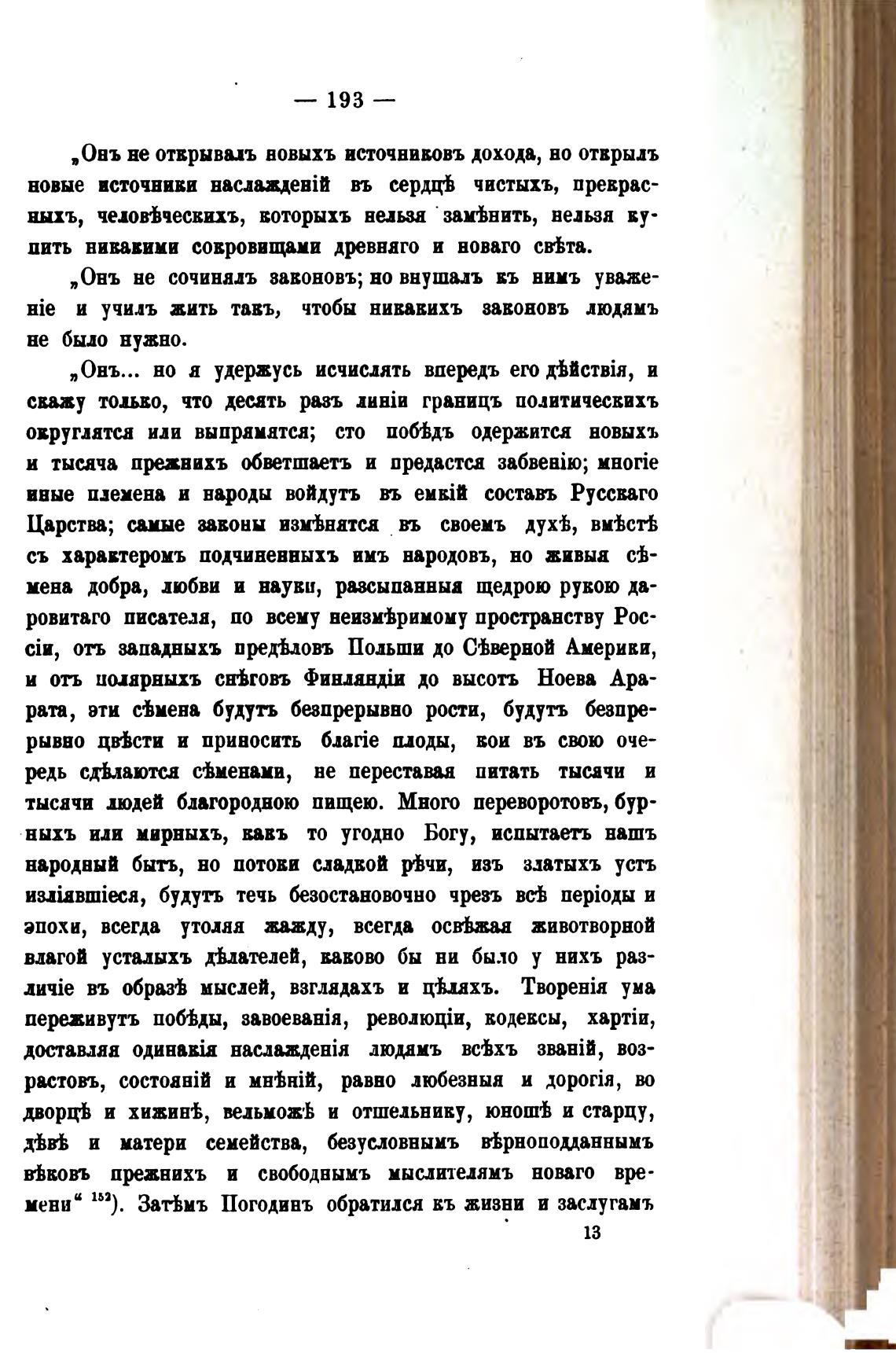 — 193 —

„Онъ не открывалъ новыхъ источниковъ дохода, но открылъ новые источники наслажденій въ сердцѣ чистыхъ, прекрасныхъ, человѣческихъ, которыхъ нельзя замѣнить, нельзя купить никакими сокровищами древняго и новаго свѣта.

„Онъ не сочинялъ законовъ; но внушалъ къ нимъ уваженіе и училъ жить такъ, чтобы никакихъ законовъ людямъ не было нужно.

„Онъ... но я удержусь исчислять впередъ его дѣйствія, и скажу только, что десять разъ линіи границъ политическихъ округлятся или выпрямятся; сто побѣдъ одержится новыхъ и тысяча прежнихъ обветшаетъ и предастся забвенію; многіе иные племена и народы войдутъ въ емкій составъ Русскаго Царства; самые законы измѣнятся въ своемъ духѣ, вмѣстѣ съ характеромъ подчиненныхъ имъ народовъ, но живыя сѣмена добра, любви и науки, разсыпанныя щедрою рукою даровитаго писателя, по всему неизмѣримому пространству Россіи, отъ западныхъ предѣловъ Польши до Сѣверной Америки, и отъ полярныхъ снѣговъ Финляндіи до высотъ Ноева Арарата, эти сѣмена будутъ безпрерывно рости, будутъ безпрерывно цвѣсти и приносить благіе плоды, кои въ свою очередь сдѣлаются сѣменами, не переставая питать тысячи и тысячи людей благородною пищею. Много переворотовъ, бурныхъ или мирныхъ, какъ то угодно Богу, испытаетъ нашъ народный бытъ, но потоки сладкой рѣчи, изъ златыхъ устъ изліявшіеся, будутъ течь безостановочно чрезъ всѣ періоды и эпохи, всегда утоляя жажду, всегда освѣжая животворной влагой усталыхъ дѣлателей, каково бы ни было у нихъ различіе въ образѣ мыслей, взглядахъ и цѣляхъ. Творенія ума переживутъ побѣды, завоеванія, революціи, кодексы, хартіи, доставляя одинакія наслажденія людямъ всѣхъ званій, возрастовъ, состояній и мнѣній, равно любезныя и дорогія, во дворцѣ и хижинѣ, вельможѣ и отшельнику, юношѣ и старцу, дѣвѣ и матери семейства, безусловнымъ вѣрноподданнымъ вѣковъ прежнихъ и свободнымъ мыслителямъ новаго времени“ $^{152}$). Затѣмъ Погодинъ обратился къ жизни и заслугамъ

13